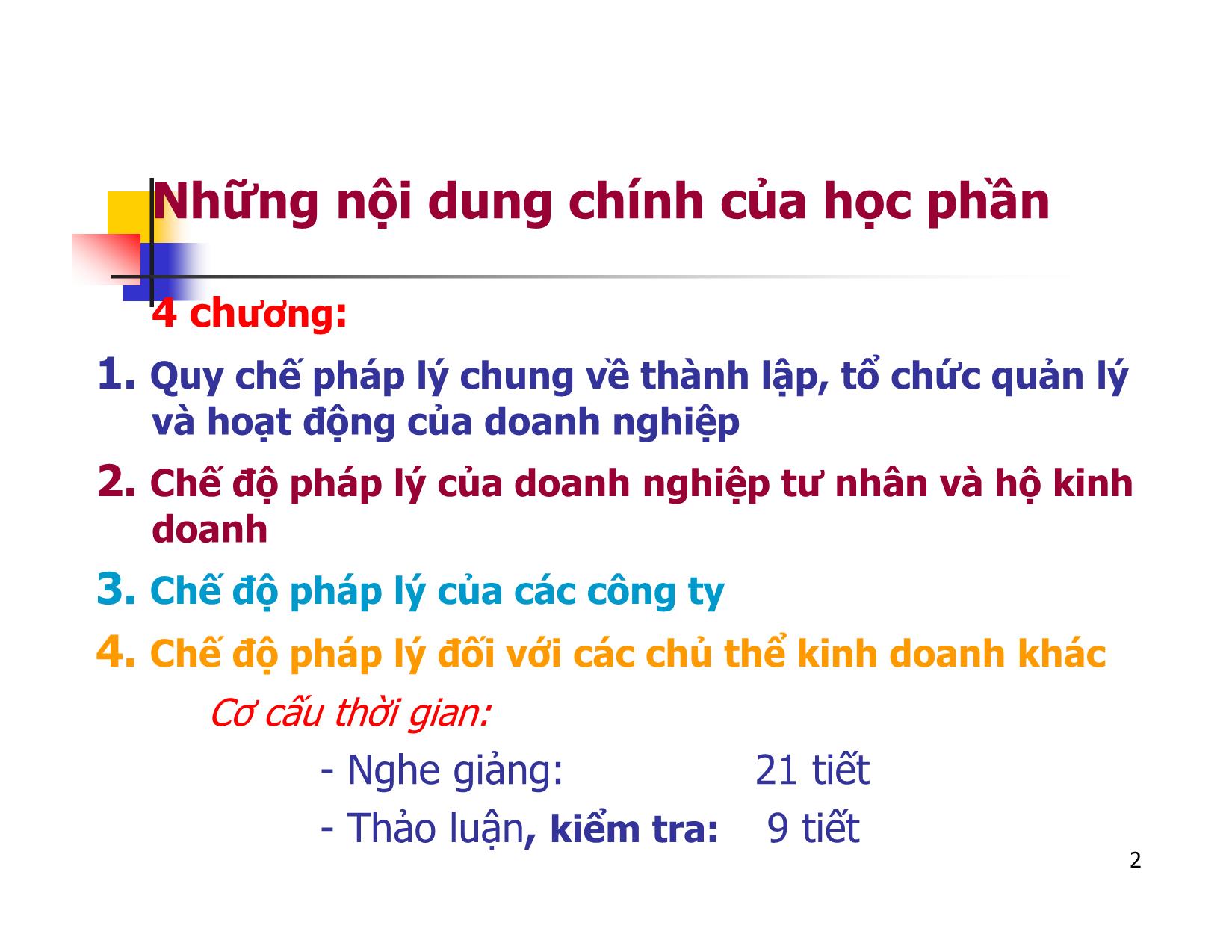 Những nội dung chính của học phần

4 chương:

1. Quy chế pháp lý chung về thành lập, tổ chức quản lý và hoạt động của doanh nghiệp

2. Chế độ pháp lý của doanh nghiệp tư nhân và hộ kinh doanh

3. Chế độ pháp lý của các công ty

4. Chế độ pháp lý đối với các chủ thể kinh doanh khác

Cơ cấu thời gian:

- Nghe giảng: 21 tiết

- Thảo luận, kiểm tra: 9 tiết

2